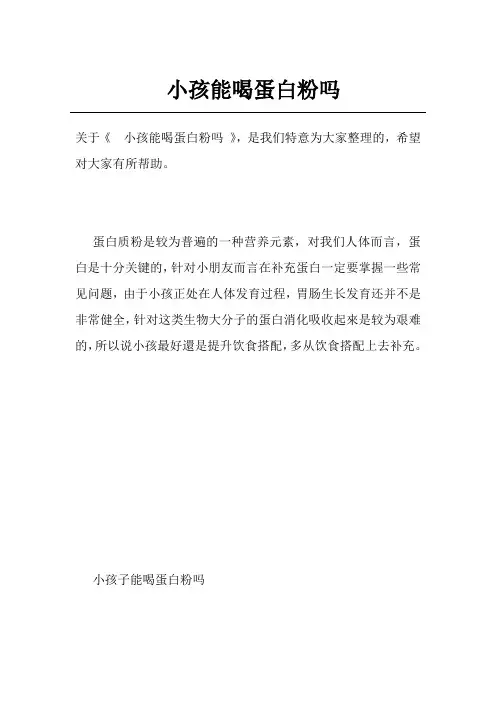 小孩能喝蛋白粉吗

关于《 小孩能喝蛋白粉吗 》，是我们特意为大家整理的，希望对大家有所帮助。

蛋白质粉是较为普遍的一种营养元素，对我们人体而言，蛋白是十分关键的，针对小朋友而言在补充蛋白一定要掌握一些常见问题，由于小孩正处在人体发育过程，胃肠生长发育还并不是非常健全，针对这类生物大分子的蛋白消化吸收起来是较为艰难的，所以说小孩最好還是提升饮食搭配，多从饮食搭配上去补充。

小孩子能喝蛋白粉吗